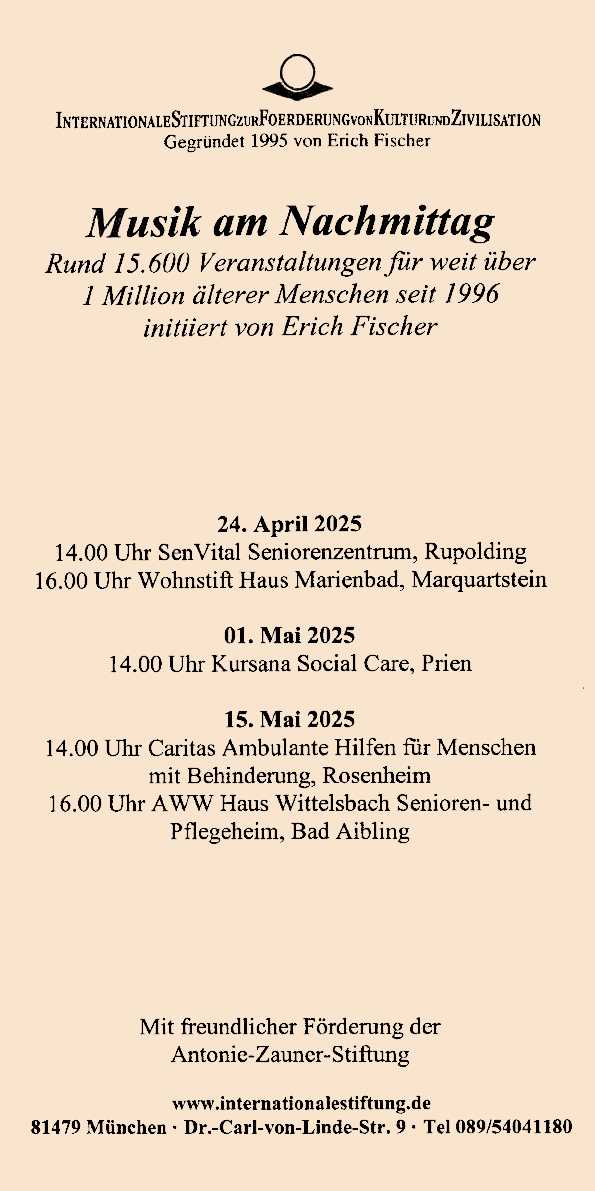 INTERNATIONALESTIFTUNGZURFOERDERUNGVONKULTURUNDZIVILISATION
Gegründet 1995 von Erich Fischer

Musik am Nachmittag
Rund 15.600 Veranstaltungen für weit über 1 Million älterer Menschen seit 1996 initiiert von Erich Fischer

24. April 2025
14.00 Uhr SenVital Seniorenzentrum, Rupolding
16.00 Uhr Wohnstift Haus Marienbad, Marquartstein

01. Mai 2025
14.00 Uhr Kursana Social Care, Prien

15. Mai 2025
14.00 Uhr Caritas Ambulante Hilfen für Menschen mit Behinderung, Rosenheim
16.00 Uhr AWW Haus Wittelsbach Senioren- und Pflegeheim, Bad Aibling

Mit freundlicher Förderung der Antonie-Zauner-Stiftung

www.internationalestiftung.de
81479 München · Dr.-Carl-von-Linde-Str. 9 · Tel 089/54041180